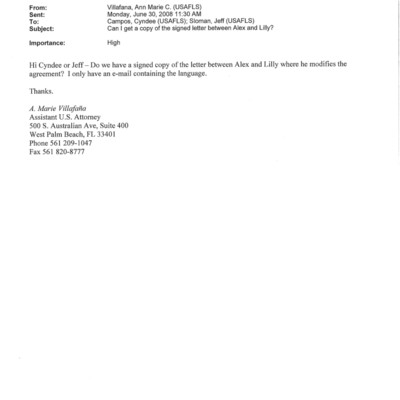 From: Villafana, Ann Marie C. (USAFLS)
Sent: Monday, June 30, 2008 11:30 AM
To: Campos, Cyndee (USAFLS); Sloman, Jeff (USAFLS)
Subject: Can I get a copy of the signed letter between Alex and Lilly?

Importance: High

Hi Cyndee or Jeff – Do we have a signed copy of the letter between Alex and Lilly where he modifies the agreement? I only have an e-mail containing the language.

Thanks.

A. Marie Villafaña
Assistant U.S. Attorney
500 S. Australian Ave, Suite 400
West Palm Beach, FL 33401
Phone 561 209-1047
Fax 561 820-8777